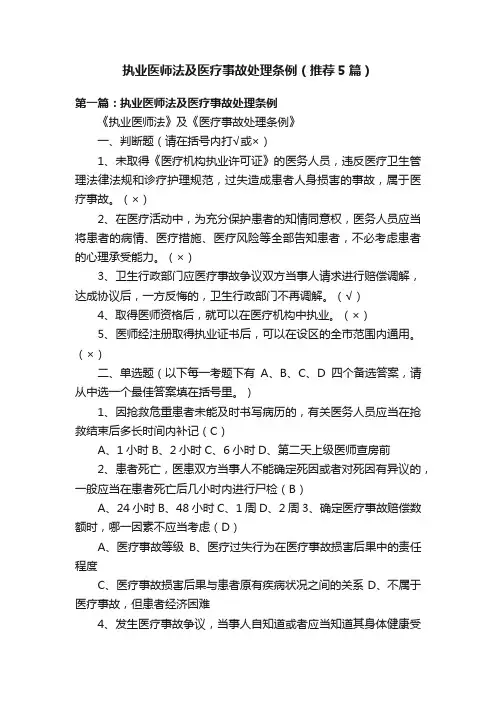 执业医师法及医疗事故处理条例（推荐5篇）

第一篇：执业医师法及医疗事故处理条例

《执业医师法》及《医疗事故处理条例》

一、判断题（请在括号内打√或×）

1、未取得《医疗机构执业许可证》的医务人员，违反医疗卫生管理法律法规和诊疗护理规范，过失造成患者人身损害的事故，属于医疗事故。（×）

2、在医疗活动中，为充分保护患者的知情同意权，医务人员应当将患者的病情、医疗措施、医疗风险等全部告知患者，不必考虑患者的心理承受能力。（×）

3、卫生行政部门应医疗事故争议双方当事人请求进行赔偿调解，达成协议后，一方反悔的，卫生行政部门不再调解。（√）

4、取得医师资格后，就可以在医疗机构中执业。（×）

5、医师经注册取得执业证书后，可以在设区的全市范围内通用。（×）

二、单选题（以下每一考题下有 A、B、C、D 四个备选答案，请从中选一个最佳答案填在括号里。）

1、因抢救危重患者未能及时书写病历的，有关医务人员应当在抢救结束后多长时间内补记（C）

A、1小时 B、2小时 C、6小时 D、第二天上级医师查房前

2、患者死亡，医患双方当事人不能确定死因或者对死因有异议的，一般应当在患者死亡后几小时内进行尸检（B）

A、24小时 B、48小时 C、1周 D、2周 3、确定医疗事故赔偿数额时，哪一因素不应当考虑（D）

A、医疗事故等级 B、医疗过失行为在医疗事故损害后果中的责任程度

C、医疗事故损害后果与患者原有疾病状况之间的关系 D、不属于医疗事故，但患者经济困难

4、发生医疗事故争议，当事人自知道或者应当知道其身体健康受